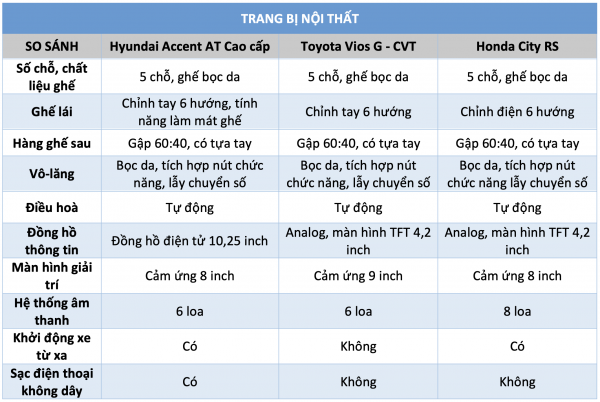 TRANG BỊ NỘI THẤT

| SO SÁNH | Hyundai Accent AT Cao cấp | Toyota Vios G - CVT | Honda City RS |
|---|---|---|---|
| Số chỗ, chất liệu ghế | 5 chỗ, ghế bọc da | 5 chỗ, ghế bọc da | 5 chỗ, ghế bọc da |
| Ghế lái | Chỉnh tay 6 hướng, tính năng làm mát ghế | Chỉnh tay 6 hướng | Chỉnh điện 6 hướng |
| Hàng ghế sau | Gập 60:40, có tựa tay | Gập 60:40, có tựa tay | Gập 60:40, có tựa tay |
| Vô-lăng | Bọc da, tích hợp nút chức năng, lẫy chuyển số | Bọc da, tích hợp nút chức năng, lẫy chuyển số | Bọc da, tích hợp nút chức năng lẫy chuyển số |
| Điều hoà | Tự động | Tự động | Tự động |
| Đồng hồ thông tin | Đồng hồ điện tử 10,25 inch | Analog, màn hình TFT 4,2 inch | Analog, màn hình TFT 4,2 inch |
| Màn hình giải trí | Cảm ứng 8 inch | Cảm ứng 9 inch | Cảm ứng 8 inch |
| Hệ thống âm thanh | 6 loa | 6 loa | 8 loa |
| Khởi động xe từ xa | Có | Không | Có |
| Sạc điện thoại không dây | Có | Không | Không |